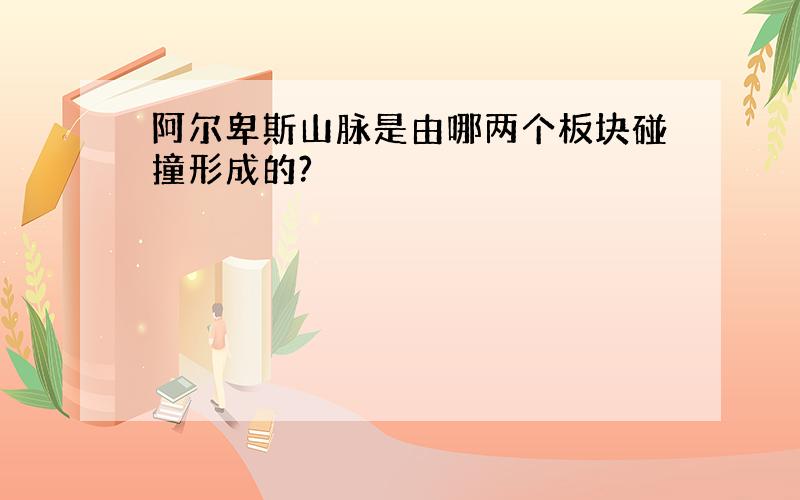 阿尔卑斯山脉是由哪两个板块碰撞形成的?